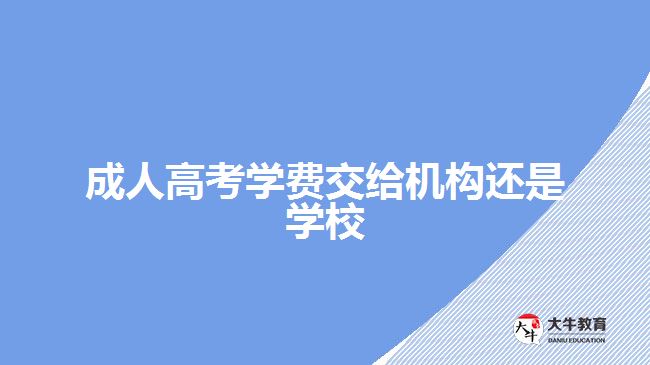 成人高考学费交给机构还是学校

大牛
大牛教育
DANIU EDUCATION